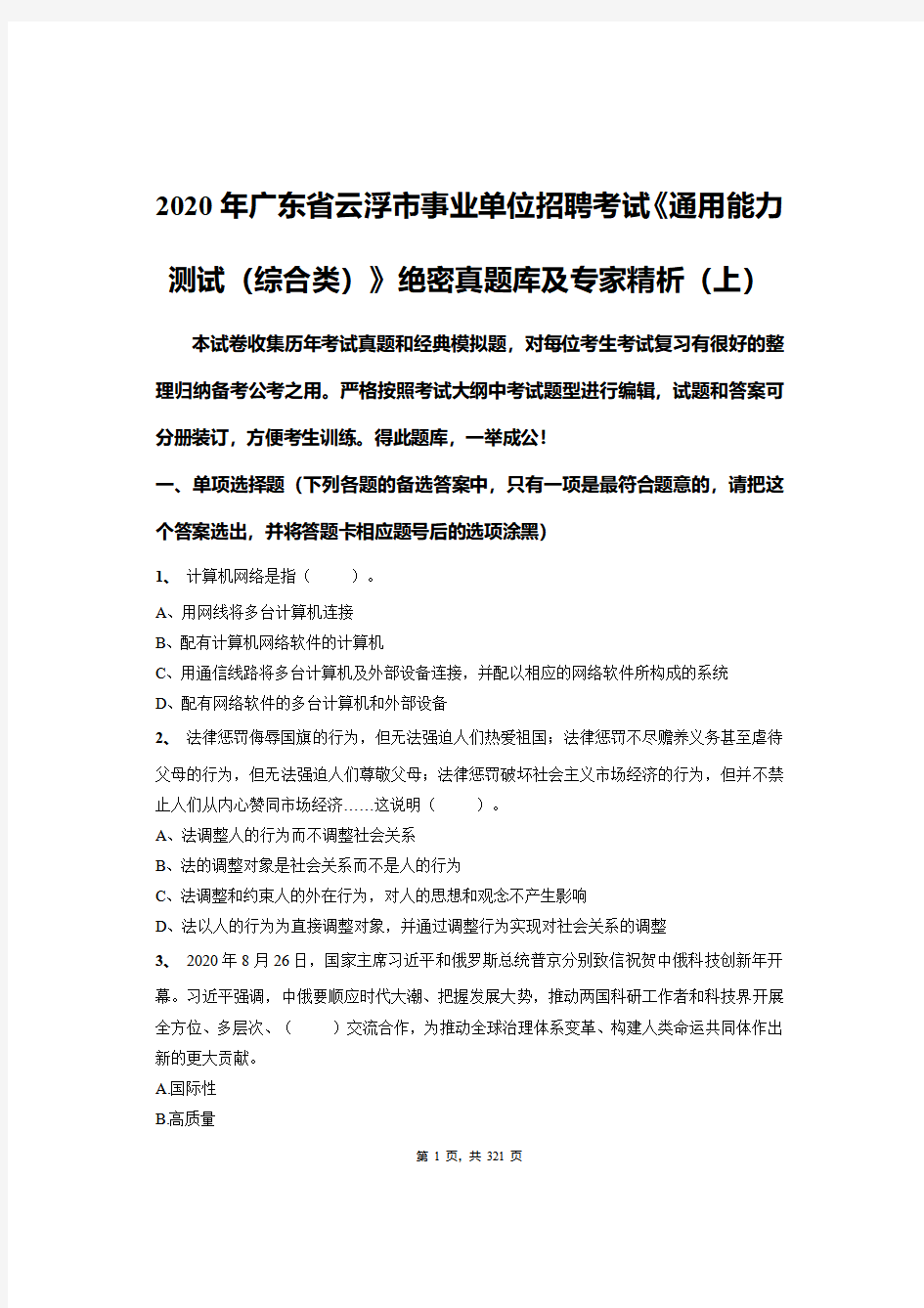 2020年广东省云浮市事业单位招聘考试《通用能力测试（综合类）》绝密真题库及专家精析（上）

本试卷收集历年考试真题和经典模拟题，对每位考生考试复习有很好的整理归纳备考公考之用。严格按照考试大纲中考试题型进行编辑，试题和答案可分册装订，方便考生训练。得此题库，一举成公！

一、单项选择题（下列各题的备选答案中，只有一项是最符合题意的，请把这个答案选出，并将答题卡相应题号后的选项涂黑）

1、 计算机网络是指（ ）。
A、用网线将多台计算机连接
B、配有计算机网络软件的计算机
C、用通信线路将多台计算机及外部设备连接，并配以相应的网络软件所构成的系统
D、配有网络软件的多台计算机和外部设备

2、 法律惩罚侮辱国旗的行为，但无法强迫人们热爱祖国；法律惩罚不尽赡养义务甚至虐待父母的行为，但无法强迫人们尊敬父母；法律惩罚破坏社会主义市场经济的行为，但并不禁止人们从内心赞同市场经济……这说明（ ）。
A、法调整人的行为而不调整社会关系
B、法的调整对象是社会关系而不是人的行为
C、法调整和约束人的外在行为，对人的思想和观念不产生影响
D、法以人的行为为直接调整对象，并通过调整行为实现对社会关系的调整

3、 2020年8月26日，国家主席习近平和俄罗斯总统普京分别致信祝贺中俄科技创新年开幕。习近平强调，中俄要顺应时代大潮、把握发展大势，推动两国科研工作者和科技界开展全方位、多层次、（ ）交流合作，为推动全球治理体系变革、构建人类命运共同体作出新的更大贡献。
A国际性
B高质量

第 1 页，共 321 页